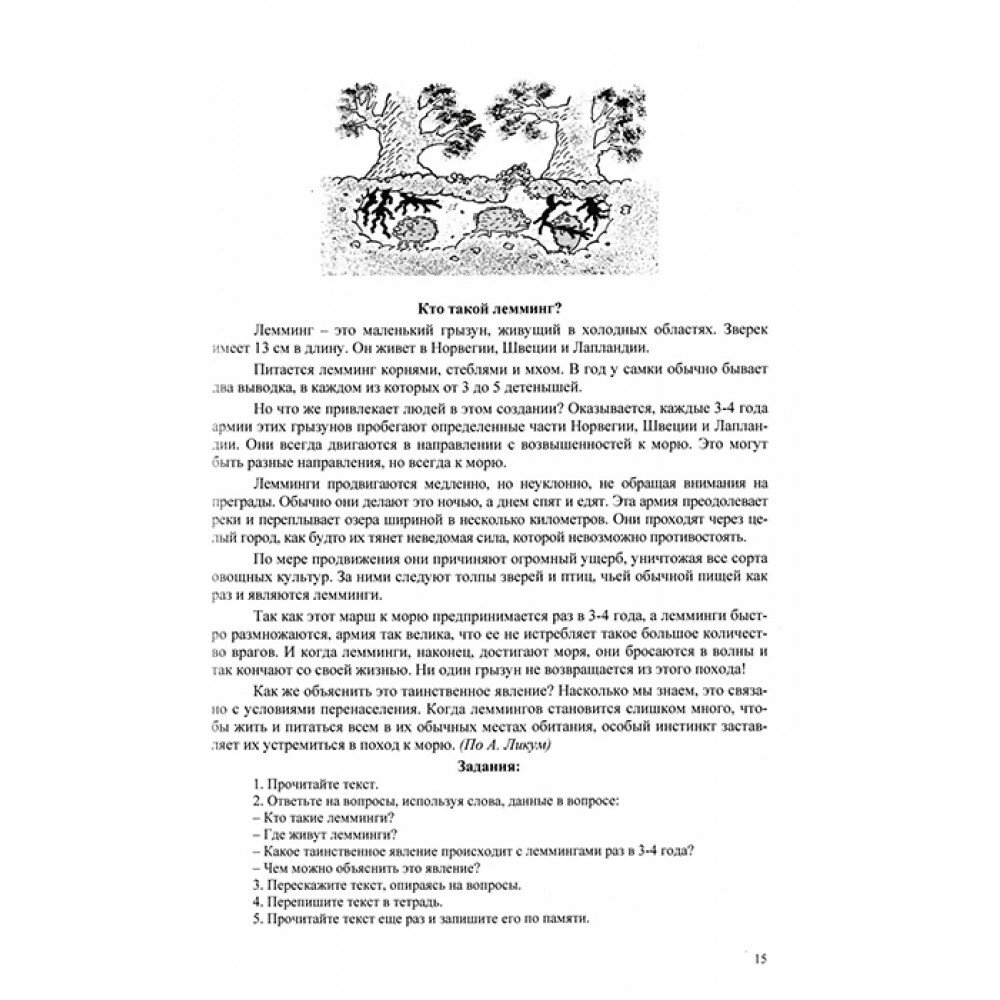 Кто такой лемминг?

Лемминг – это маленький грызун, живущий в холодных областях. Зверек имеет 13 см в длину. Он живет в Норвегии, Швеции и Лапландии.

Питается лемминг корнями, стеблями и мхом. В год у самки обычно бывает два выводка, в каждом из которых от 3 до 5 детенышей.

Но что же привлекает людей в этом создании? Оказывается, каждые 3-4 года армии этих грызунов пробегают определенные части Норвегии, Швеции и Лапландии. Они всегда двигаются в направлении с возвышенностей к морю. Это могут быть разные направления, но всегда к морю.

Лемминги продвигаются медленно, но неуклонно, не обращая внимания на преграды. Обычно они делают это ночью, а днем спят и едят. Эта армия преодолевает реки и переплывает озера шириной в несколько километров. Они проходят через целый город, как будто их тянет неведомая сила, которой невозможно противостоять.

По мере продвижения они причиняют огромный ущерб, уничтожая все сорта овощных культур. За ними следуют толпы зверей и птиц, чьей обычной пищей как раз и являются лемминги.

Так как этот марш к морю предпринимается раз в 3-4 года, а лемминги быстро размножаются, армия так велика, что ее не истребляет такое большое количество врагов. И когда лемминги, наконец, достигают моря, они бросаются в волны и так кончают со своей жизнью. Ни один грызун не возвращается из этого похода!

Как же объяснить это таинственное явление? Насколько мы знаем, это связано с условиями перенаселения. Когда леммингов становится слишком много, чтобы жить и питаться всем в их обычных местах обитания, особый инстинкт заставляет их устремиться в поход к морю. (По А. Ликум)

Задания:

1. Прочитайте текст.
2. Ответьте на вопросы, используя слова, данные в вопросе:
– Кто такие лемминги?
– Где живут лемминги?
– Какое таинственное явление происходит с леммингами раз в 3-4 года?
– Чем можно объяснить это явление?
3. Перескажите текст, опираясь на вопросы.
4. Перепишите текст в тетрадь.
5. Прочитайте текст еще раз и запишите его по памяти.

15